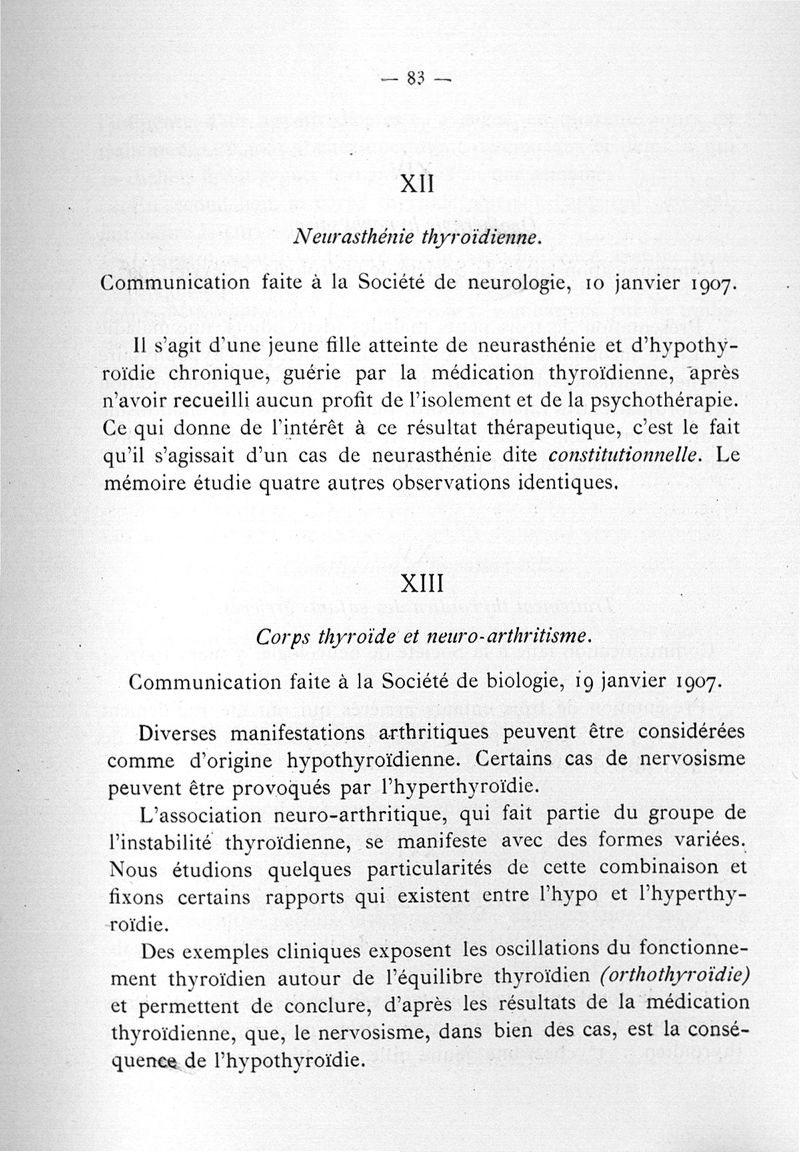 — 83 —

XII

Neurasthénie thyroïdienne.

Communication faite à la Société de neurologie, 10 janvier 1907.

Il s'agit d'une jeune fille atteinte de neurasthénie et d'hypothyroïdie chronique, guérie par la médication thyroïdienne, après n'avoir recueilli aucun profit de l'isolement et de la psychothérapie. Ce qui donne de l'intérêt à ce résultat thérapeutique, c'est le fait qu'il s'agissait d'un cas de neurasthénie dite constitutionnelle. Le mémoire étudie quatre autres observations identiques.

XIII

Corps thyroïde et neuro-arthritisme.

Communication faite à la Société de biologie, 19 janvier 1907.

Diverses manifestations arthritiques peuvent être considérées comme d'origine hypothyroïdienne. Certains cas de nervosisme peuvent être provoqués par l'hyperthyroïdie.

L'association neuro-arthritique, qui fait partie du groupe de l'instabilité thyroïdienne, se manifeste avec des formes variées. Nous étudions quelques particularités de cette combinaison et fixons certains rapports qui existent entre l'hypo et l'hyperthyroïdie.

Des exemples cliniques exposent les oscillations du fonctionnement thyroïdien autour de l'équilibre thyroïdien (orthothyroïdie) et permettent de conclure, d'après les résultats de la médication thyroïdienne, que, le nervosisme, dans bien des cas, est la conséquence de l'hypothyroïdie.